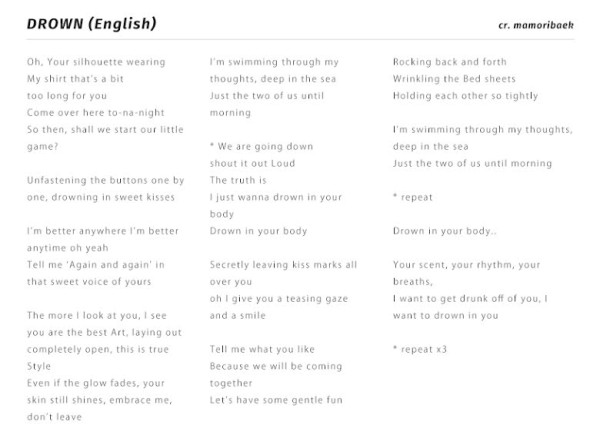 DROWN (English)

cr. mamoribaek

Oh, Your silhouette wearing My shirt that's a bit too long for you Come over here to-na-night So then, shall we start our little game?

Unfastening the buttons one by one, drowning in sweet kisses

I'm better anywhere I'm better anytime oh yeah Tell me 'Again and again' in that sweet voice of yours

The more I look at you, I see you are the best Art, laying out completely open, this is true Style Even if the glow fades, your skin still shines, embrace me, don't leave

I'm swimming through my thoughts, deep in the sea Just the two of us until morning

* We are going down shout it out Loud The truth is I just wanna drown in your body Drown in your body

Secretly leaving kiss marks all over you oh I give you a teasing gaze and a smile

Tell me what you like Because we will be coming together Let's have some gentle fun

Rocking back and forth Wrinkling the Bed sheets Holding each other so tightly

I'm swimming through my thoughts, deep in the sea Just the two of us until morning

* repeat

Drown in your body..

Your scent, your rhythm, your breaths, I want to get drunk off of you, I want to drown in you

* repeat x3